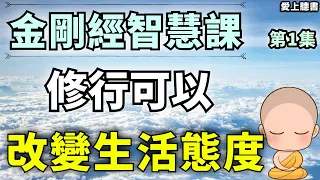 愛上聽書

金剛經智慧課

第1集

修行可以

改變生活態度